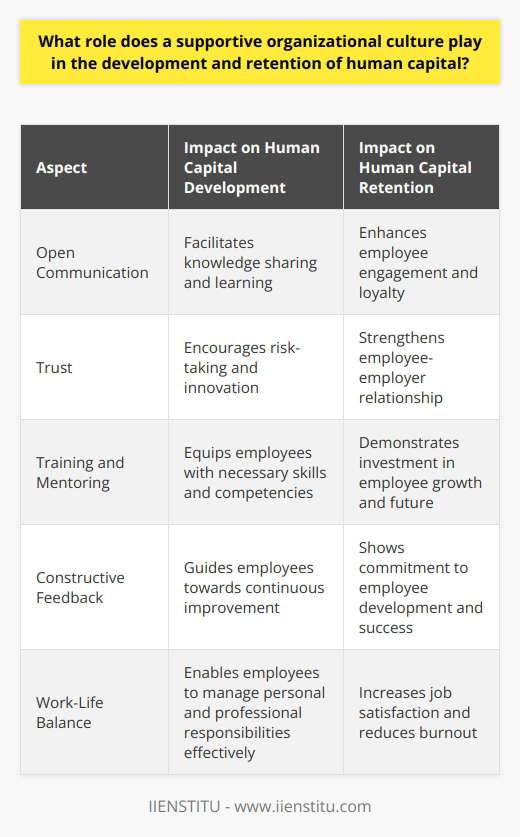 What role does a supportive organizational culture play in the development and retention of human capital?

| Aspect | Impact on Human Capital Development | Impact on Human Capital Retention |
|---|---|---|
| Open Communication | Facilitates knowledge sharing and learning | Enhances employee engagement and loyalty |
| Trust | Encourages risk-taking and innovation | Strengthens employee-employer relationship |
| Training and Mentoring | Equips employees with necessary skills and competencies | Demonstrates investment in employee growth and future |
| Constructive Feedback | Guides employees towards continuous improvement | Shows commitment to employee development and success |
| Work-Life Balance | Enables employees to manage personal and professional responsibilities effectively | Increases job satisfaction and reduces burnout |

IIENSTITU - www.iienstitu.com